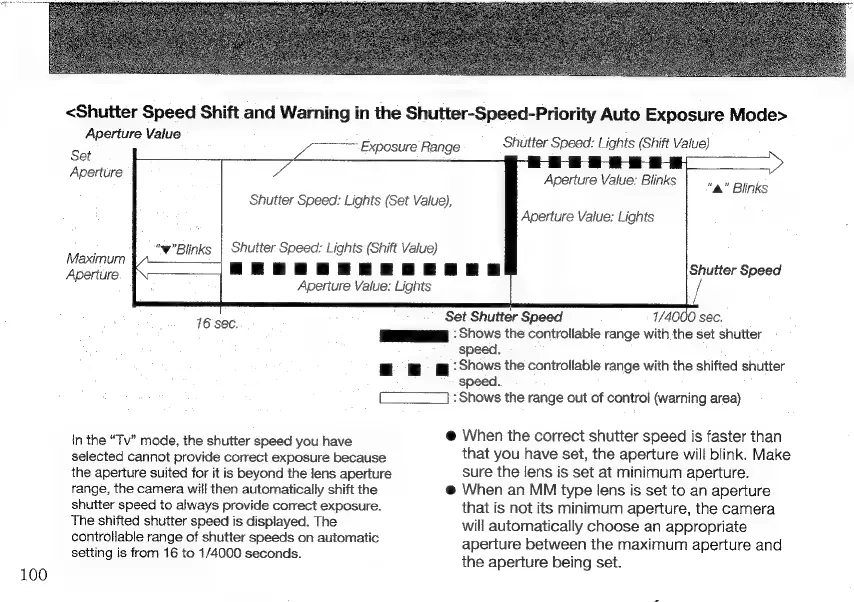 <Shutter Speed Shift and Warning in the Shutter-Speed-Priority Auto Exposure Mode>

Aperture Value

Set Aperture

Exposure Range

Shutter Speed: Lights (Shift Value)

Aperture Value: Blinks

"▲" Blinks

Shutter Speed: Lights (Set Value),

Aperture Value: Lights

Maximum Aperture

"▼"Blinks

Shutter Speed: Lights (Shift Value)

Aperture Value: Lights

Shutter Speed

16 sec.

Set Shutter Speed

1/4000 sec.

: Shows the controllable range with the set shutter speed.

: Shows the controllable range with the shifted shutter speed.

: Shows the range out of control (warning area)

In the "Tv" mode, the shutter speed you have selected cannot provide correct exposure because the aperture suited for it is beyond the lens aperture range, the camera will then automatically shift the shutter speed to always provide correct exposure. The shifted shutter speed is displayed. The controllable range of shutter speeds on automatic setting is from 16 to 1/4000 seconds.

● When the correct shutter speed is faster than that you have set, the aperture will blink. Make sure the lens is set at minimum aperture.
● When an MM type lens is set to an aperture that is not its minimum aperture, the camera will automatically choose an appropriate aperture between the maximum aperture and the aperture being set.

100